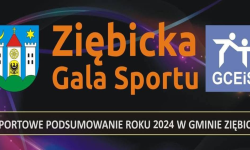 Ziębicka Gala Sportu

GCEiS

PORTOWE PODSUMOWANIE ROKU 2024 W GMINIE ZIĘBIC